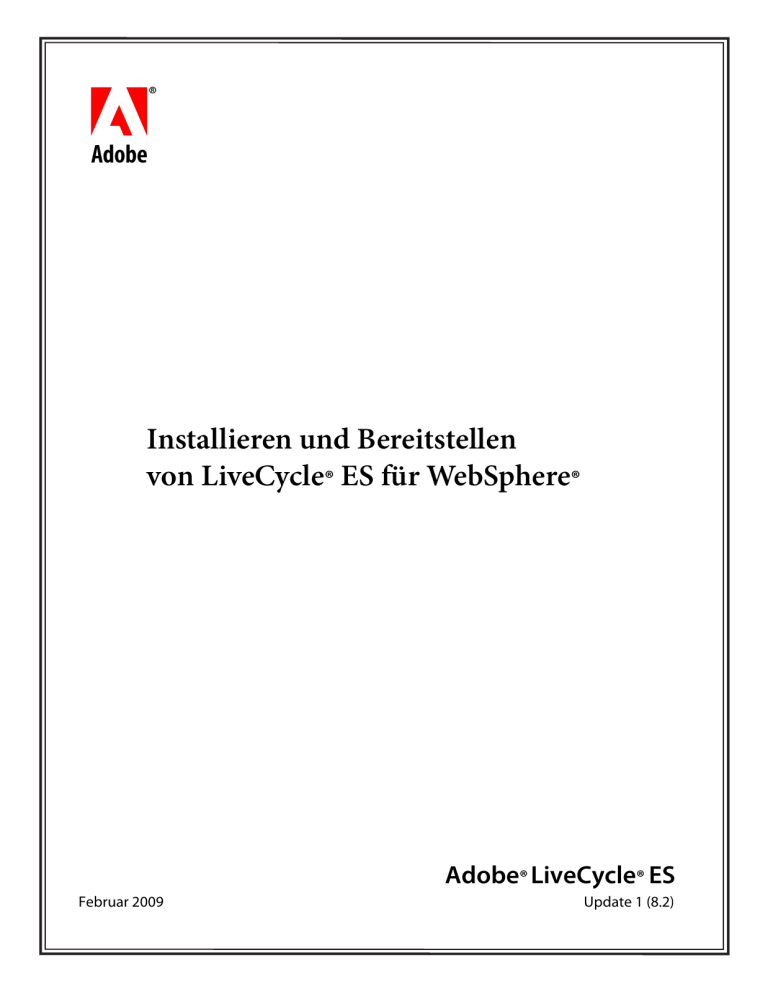 Adobe

Installieren und Bereitstellen
von LiveCycle® ES für WebSphere®

Adobe® LiveCycle® ES

Februar 2009

Update 1 (8.2)